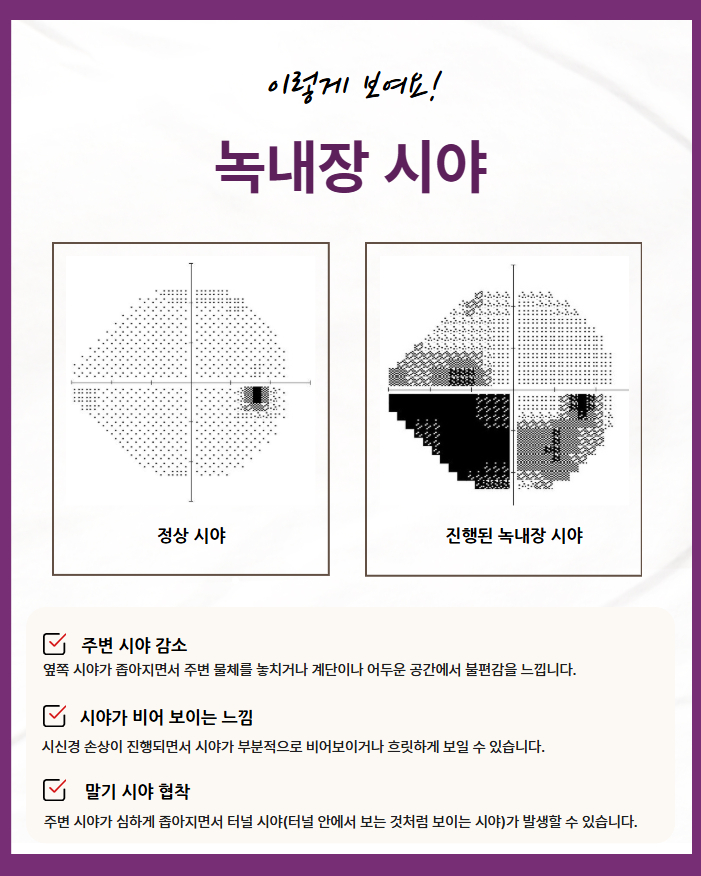 이렇게 보여요!

녹내장 시야

정상 시야

진행된 녹내장 시야

☑ 주변 시야 감소

옆쪽 시야가 좁아지면서 주변 물체를 놓치거나 계단이나 어두운 공간에서 불편감을 느낍니다.

☑ 시야가 비어 보이는 느낌

시신경 손상이 진행되면서 시야가 부분적으로 비어보이거나 흐릿하게 보일 수 있습니다.

☑ 말기 시야 협착

주변 시야가 심하게 좁아지면서 터널 시야(터널 안에서 보는 것처럼 보이는 시야)가 발생할 수 있습니다.